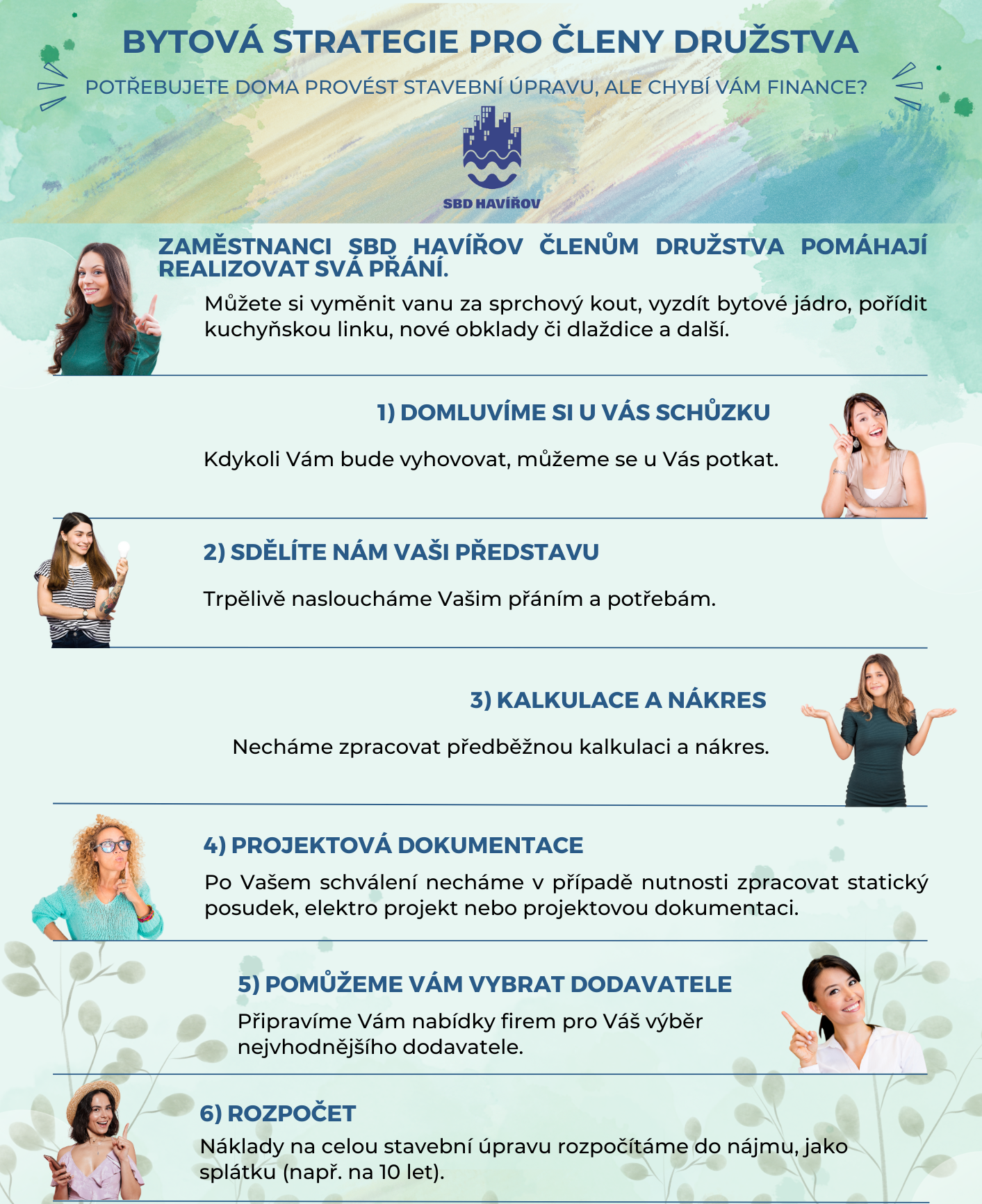 BYTOVÁ STRATEGIE PRO ČLENY DRUŽSTVA

POTŘEBUJETE DOMA PROVÉST STAVEBNÍ ÚPRAVU, ALE CHYBÍ VÁM FINANCE?

SBD HAVÍŘOV

ZAMĚSTNANCI SBD HAVÍŘOV ČLENŮM DRUŽSTVA POMÁHAJÍ REALIZOVAT SVÁ PŘÁNÍ.

Můžete si vyměnit vanu za sprchový kout, vyzdít bytové jádro, pořídit kuchyňskou linku, nové obklady či dlaždice a další.

1) DOMLUVÍME SI U VÁS SCHŮZKU

Kdykoli Vám bude vyhovovat, můžeme se u Vás potkat.

2) SDĚLÍTE NÁM VAŠI PŘEDSTAVU

Trpělivě nasloucháme Vašim přáním a potřebám.

3) KALKULACE A NÁKRES

Necháme zpracovat předběžnou kalkulaci a nákres.

4) PROJEKTOVÁ DOKUMENTACE

Po Vašem schválení necháme v případě nutnosti zpracovat statický posudek, elektro projekt nebo projektovou dokumentaci.

5) POMŮŽEME VÁM VYBRAT DODAVATELE

Připravíme Vám nabídky firem pro Váš výběr nejvhodnějšího dodavatele.

6) ROZPOČET

Náklady na celou stavební úpravu rozpočítáme do nájmu, jako splátku (např. na 10 let).